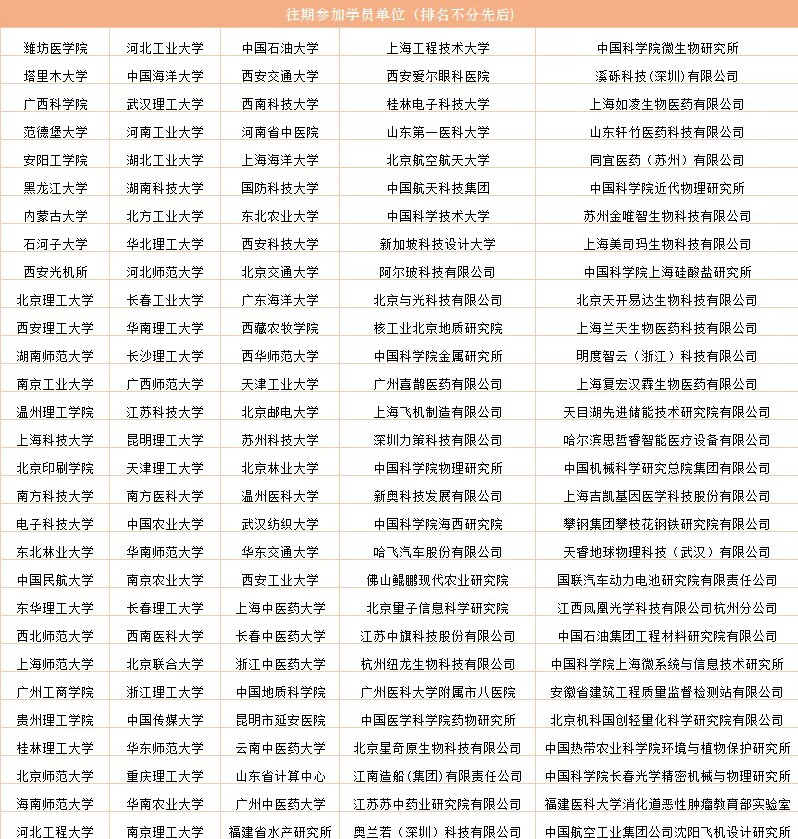 往期参加学员单位（排名不分先后）

| | | | | |
|---|---|---|---|---|
| 潍坊医学院 | 河北工业大学 | 中国石油大学 | 上海工程技术大学 | 中国科学院微生物研究所 |
| 塔里木大学 | 中国海洋大学 | 西安交通大学 | 西安爱尔眼科医院 | 溪砾科技（深圳）有限公司 |
| 广西科学院 | 武汉理工大学 | 西南科技大学 | 桂林电子科技大学 | 上海如凌生物医药有限公司 |
| 范德堡大学 | 河南工业大学 | 河南省中医院 | 山东第一医科大学 | 山东轩竹医药科技有限公司 |
| 安阳工学院 | 湖北工业大学 | 上海海洋大学 | 北京航空航天大学 | 同宜医药（苏州）有限公司 |
| 黑龙江大学 | 湖南科技大学 | 国防科技大学 | 中国航天科技集团 | 中国科学院近代物理研究所 |
| 内蒙古大学 | 北方工业大学 | 东北农业大学 | 中国科学技术大学 | 苏州金唯智生物科技有限公司 |
| 石河子大学 | 华北理工大学 | 西安科技大学 | 新加坡科技设计大学 | 上海美司玛生物科技有限公司 |
| 西安光机所 | 河北师范大学 | 北京交通大学 | 阿尔玻科技有限公司 | 中国科学院上海硅酸盐研究所 |
| 北京理工大学 | 长春工业大学 | 广东海洋大学 | 北京与光科技有限公司 | 北京天开易达生物科技有限公司 |
| 西安理工大学 | 华南理工大学 | 西藏农牧学院 | 核工业北京地质研究院 | 上海兰天生物医药科技有限公司 |
| 湖南师范大学 | 长沙理工大学 | 西华师范大学 | 中国科学院金属研究所 | 明度智云（浙江）科技有限公司 |
| 南京工业大学 | 广西师范大学 | 天津工业大学 | 广州喜鹊医药有限公司 | 上海复宏汉霖生物医药有限公司 |
| 温州理工学院 | 江苏科技大学 | 北京邮电大学 | 上海飞机制造有限公司 | 天目湖先进储能技术研究院有限公司 |
| 上海科技大学 | 昆明理工大学 | 苏州科技大学 | 深圳力策科技有限公司 | 哈尔滨思哲睿智能医疗设备有限公司 |
| 北京印刷学院 | 天津理工大学 | 北京林业大学 | 中国科学院物理研究所 | 中国机械科学研究总院集团有限公司 |
| 南方科技大学 | 南方医科大学 | 温州医科大学 | 新奥科技发展有限公司 | 上海吉凯基因医学科技股份有限公司 |
| 电子科技大学 | 中国农业大学 | 武汉纺织大学 | 中国科学院海西研究院 | 攀钢集团攀枝花钢铁研究院有限公司 |
| 东北林业大学 | 华南师范大学 | 华东交通大学 | 哈飞汽车股份有限公司 | 天睿地球物理科技（武汉）有限公司 |
| 中国民航大学 | 南京农业大学 | 西安工业大学 | 佛山鲲鹏现代农业研究院 | 国联汽车动力电池研究院有限责任公司 |
| 东华理工大学 | 长春理工大学 | 上海中医药大学 | 北京量子信息科学研究院 | 江西凤凰光学科技有限公司杭州分公司 |
| 西北师范大学 | 西南医科大学 | 长春中医药大学 | 江苏中旗科技股份有限公司 | 中国石油集团工程材料研究院有限公司 |
| 上海师范大学 | 北京联合大学 | 浙江中医药大学 | 杭州纽龙生物科技有限公司 | 中国科学院上海微系统与信息技术研究所 |
| 广州工商学院 | 浙江理工大学 | 中国地质科学院 | 广州医科大学附属市八医院 | 安徽省建筑工程质量监督检测站有限公司 |
| 贵州理工学院 | 中国传媒大学 | 昆明市延安医院 | 中国医学科学院药物研究所 | 北京机科国创轻量化科学研究院有限公司 |
| 桂林理工大学 | 华东师范大学 | 云南中医药大学 | 北京星奇原生物科技有限公司 | 中国热带农业科学院环境与植物保护研究所 |
| 北京师范大学 | 重庆理工大学 | 山东省计算中心 | 江南造船（集团）有限责任公司 | 中国科学院长春光学精密机械与物理研究所 |
| 海南师范大学 | 华南农业大学 | 广州中医药大学 | 江苏苏中药业研究院有限公司 | 福建医科大学消化道恶性肿瘤教育部实验室 |
| 河北工程大学 | 南京理工大学 | 福建省水产研究所 | 奥兰若（深圳）科技有限公司 | 中国航空工业集团公司沈阳飞机设计研究所 |